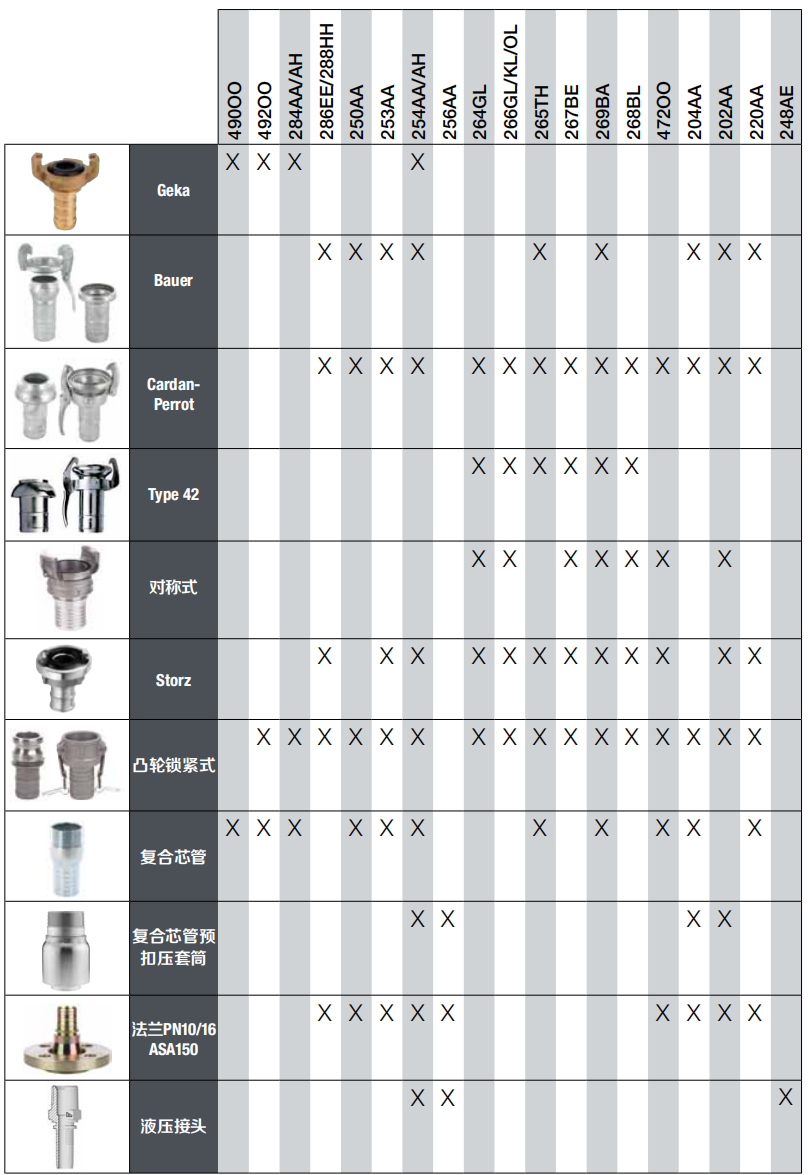 | | 490OO | 492OO | 284AA/AH | 286EE/288HH | 250AA | 253AA | 254AA/AH | 256AA | 264GL | 266GL/KL/OL | 265TH | 267BE | 269BA | 268BL | 472OO | 204AA | 202AA | 220AA | 248AE |
|---|---|---|---|---|---|---|---|---|---|---|---|---|---|---|---|---|---|---|---|
| Geka | X | X | X | | | | X | | | | | | | | | | | | |
| Bauer | | | | X | X | X | X | | | | X | | X | | | X | X | X | |
| Cardan-Perrot | | | | X | X | X | X | | X | X | X | X | X | X | X | X | X | X | |
| Type 42 | | | | | | | | | X | X | X | X | X | X | | | | | |
| 对称式 | | | | | | | | | X | X | | X | X | X | X | | X | | |
| Storz | | | | X | | X | X | | X | X | X | X | X | X | X | | X | X | |
| 凸轮锁紧式 | | X | X | X | X | X | X | | X | X | X | X | X | X | X | X | X | X | |
| 复合芯管 | X | X | X | | X | X | X | | | | X | | X | | X | X | | X | |
| 复合芯管预扣压套筒 | | | | | | | X | X | | | | | | | | X | X | | |
| 法兰PN10/16 ASA150 | | | | X | X | X | X | X | | | | | | | X | X | X | X | |
| 液压接头 | | | | | | | X | X | | | | | | | | | | | X |